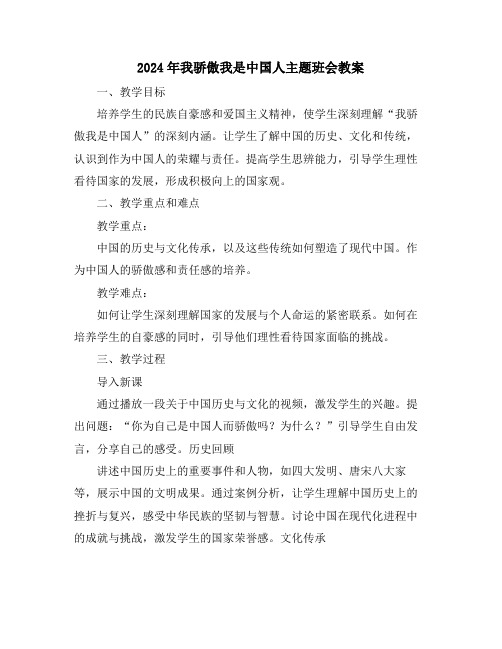 2024年我骄傲我是中国人主题班会教案

一、教学目标

培养学生的民族自豪感和爱国主义精神，使学生深刻理解“我骄傲我是中国人”的深刻内涵。让学生了解中国的历史、文化和传统，认识到作为中国人的荣耀与责任。提高学生思辨能力，引导学生理性看待国家的发展，形成积极向上的国家观。

二、教学重点和难点

教学重点：

中国的历史与文化传承，以及这些传统如何塑造了现代中国。作为中国人的骄傲感和责任感的培养。

教学难点：

如何让学生深刻理解国家的发展与个人命运的紧密联系。如何在培养学生的自豪感的同时，引导他们理性看待国家面临的挑战。

三、教学过程

导入新课

通过播放一段关于中国历史与文化的视频，激发学生的兴趣。提出问题：“你为自己是中国人而骄傲吗？为什么？”引导学生自由发言，分享自己的感受。历史回顾

讲述中国历史上的重要事件和人物，如四大发明、唐宋八大家等，展示中国的文明成果。通过案例分析，让学生理解中国历史上的挫折与复兴，感受中华民族的坚韧与智慧。讨论中国在现代化进程中的成就与挑战，激发学生的国家荣誉感。文化传承